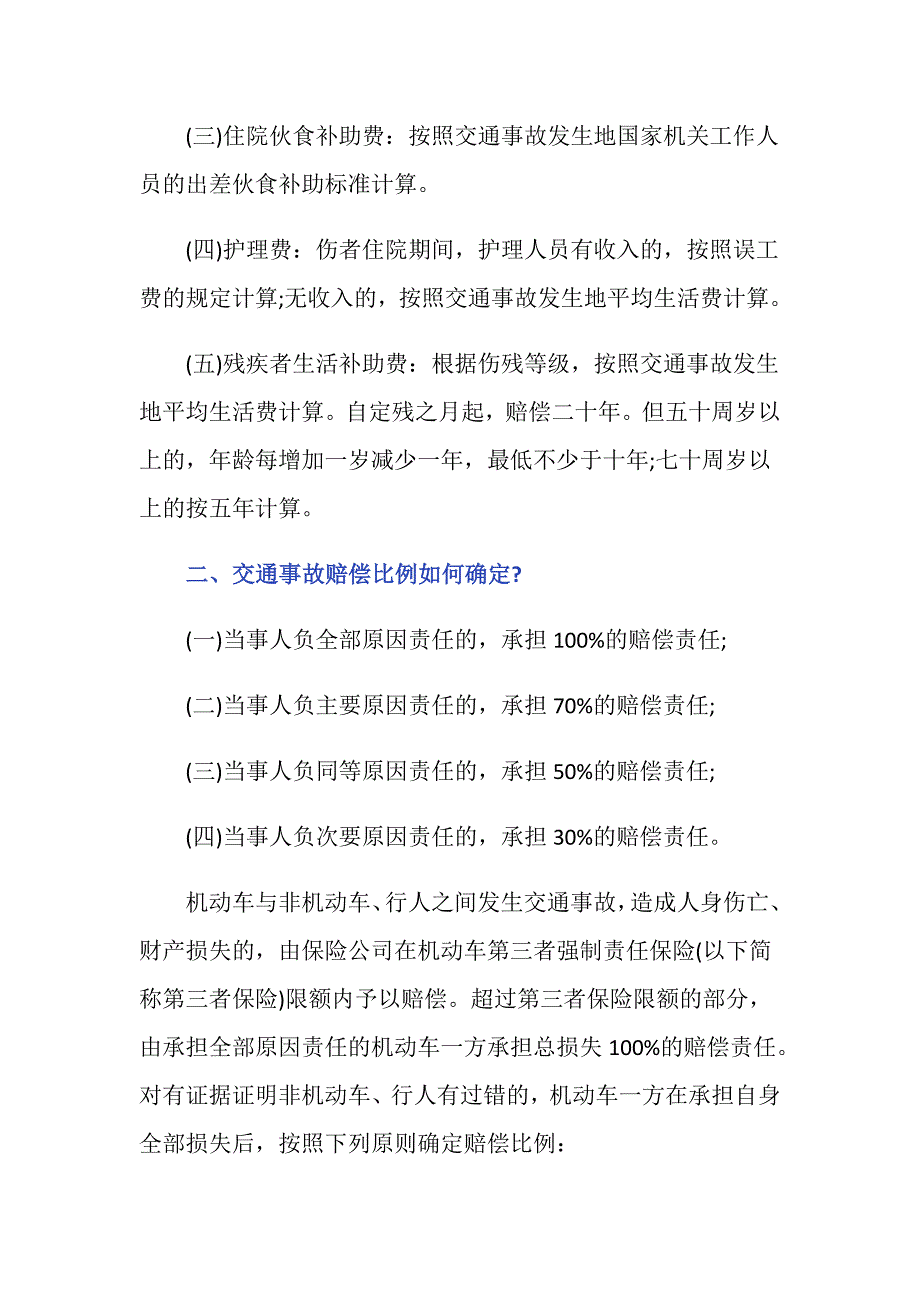 (三)住院伙食补助费：按照交通事故发生地国家机关工作人员的出差伙食补助标准计算。

(四)护理费：伤者住院期间，护理人员有收入的，按照误工费的规定计算;无收入的，按照交通事故发生地平均生活费计算。

(五)残疾者生活补助费：根据伤残等级，按照交通事故发生地平均生活费计算。自定残之月起，赔偿二十年。但五十周岁以上的，年龄每增加一岁减少一年，最低不少于十年;七十周岁以上的按五年计算。

二、交通事故赔偿比例如何确定?

(一)当事人负全部原因责任的，承担 100%的赔偿责任;

(二)当事人负主要原因责任的，承担 70%的赔偿责任;

(三)当事人负同等原因责任的，承担 50%的赔偿责任;

(四)当事人负次要原因责任的，承担 30%的赔偿责任。

机动车与非机动车、行人之间发生交通事故，造成人身伤亡、财产损失的，由保险公司在机动车第三者强制责任保险(以下简称第三者保险)限额内予以赔偿。超过第三者保险限额的部分，由承担全部原因责任的机动车一方承担总损失 100%的赔偿责任。对有证据证明非机动车、行人有过错的，机动车一方在承担自身全部损失后，按照下列原则确定赔偿比例：